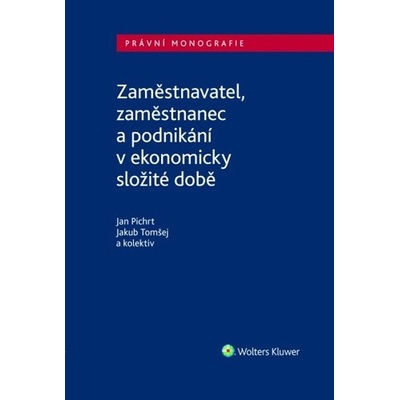 PRÁVNÍ MONOGRAFIE

Zaměstnavatel, zaměstnanec a podnikání v ekonomicky složité době

Jan Pichrt
Jakub Tomšej
a kolektiv

Wolters Kluwer